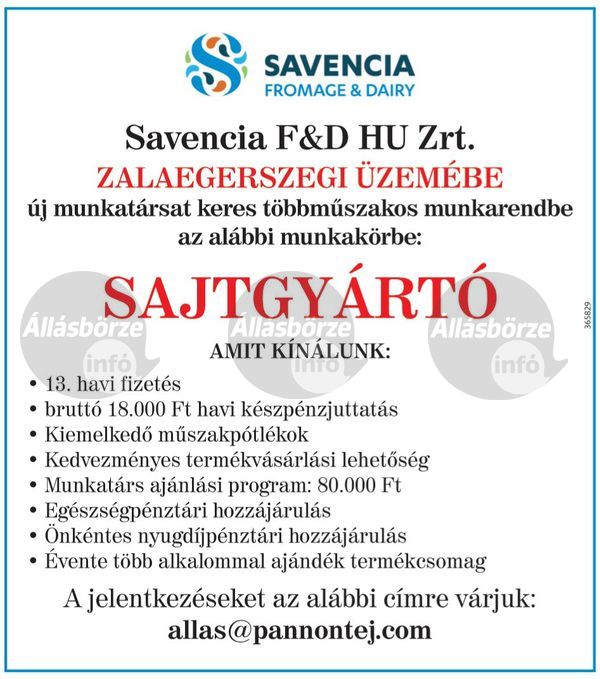 SAVENCIA
FROMAGE & DAIRY

Savencia F&D HU Zrt.
ZALAEGERSZEGI ÜZEMÉBE
új munkatársat keres többműszakos munkarendbe az alábbi munkakörbe:

SAJTGYÁRTÓ

Állásbörze infó Állásbörze infó Állásbörze infó

365829

AMIT KÍNÁLUNK:

• 13. havi fizetés
• bruttó 18.000 Ft havi készpénzjuttatás
• Kiemelkedő műszakpótlékok
• Kedvezményes termékvásárlási lehetőség
• Munkatárs ajánlási program: 80.000 Ft
• Egészségpénztári hozzájárulás
• Önkéntes nyugdíjpénztári hozzájárulás
• Évente több alkalommal ajándék termékcsomag

A jelentkezéseket az alábbi címre várjuk:
allas@pannontej.com